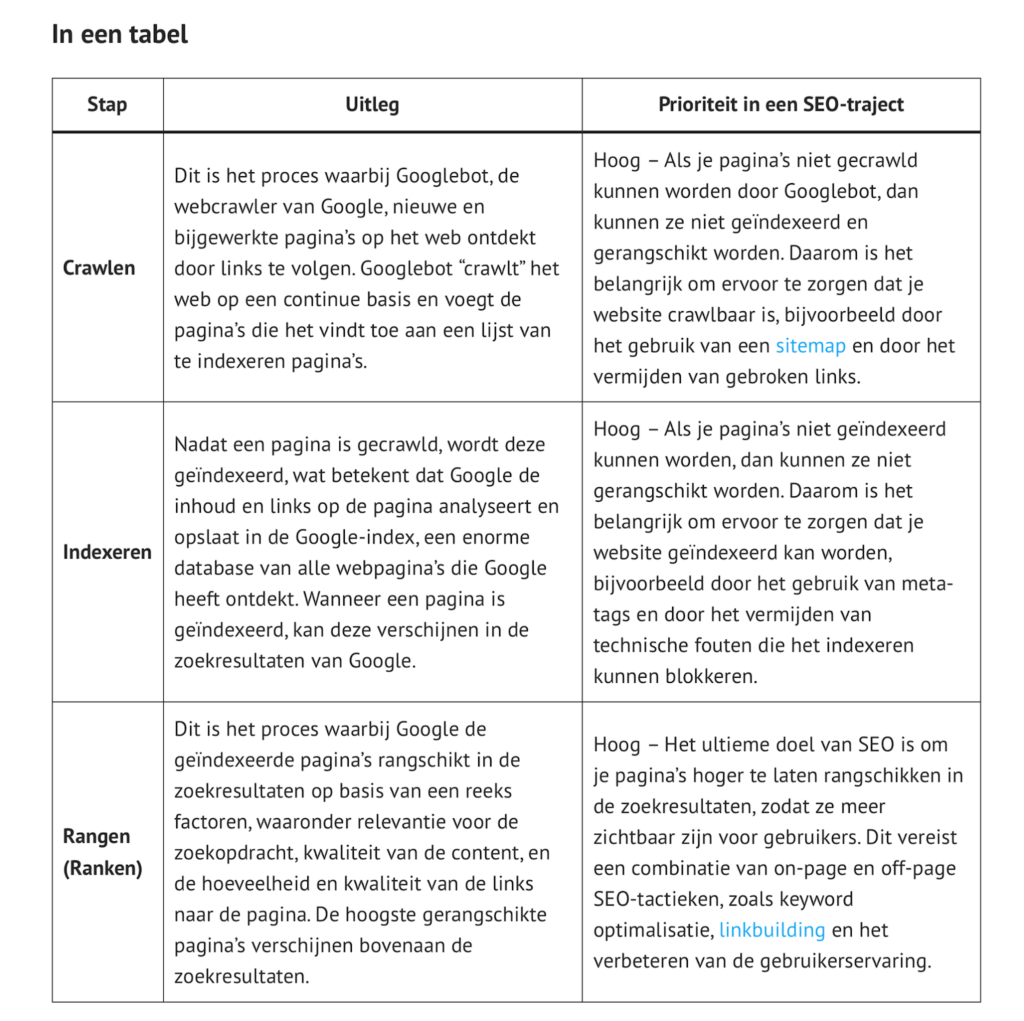 In een tabel

| Stap | Uitleg | Prioriteit in een SEO-traject |
|---|---|---|
| Crawlen | Dit is het proces waarbij Googlebot, de webcrawler van Google, nieuwe en bijgewerkte pagina's op het web ontdekt door links te volgen. Googlebot "crawlt" het web op een continue basis en voegt de pagina's die het vindt toe aan een lijst van te indexeren pagina's. | Hoog – Als je pagina's niet gecrawld kunnen worden door Googlebot, dan kunnen ze niet geïndexeerd en gerangschikt worden. Daarom is het belangrijk om ervoor te zorgen dat je website crawlbaar is, bijvoorbeeld door het gebruik van een sitemap en door het vermijden van gebroken links. |
| Indexeren | Nadat een pagina is gecrawld, wordt deze geïndexeerd, wat betekent dat Google de inhoud en links op de pagina analyseert en opslaat in de Google-index, een enorme database van alle webpagina's die Google heeft ontdekt. Wanneer een pagina is geïndexeerd, kan deze verschijnen in de zoekresultaten van Google. | Hoog – Als je pagina's niet geïndexeerd kunnen worden, dan kunnen ze niet gerangschikt worden. Daarom is het belangrijk om ervoor te zorgen dat je website geïndexeerd kan worden, bijvoorbeeld door het gebruik van meta-tags en door het vermijden van technische fouten die het indexeren kunnen blokkeren. |
| Rangen (Ranken) | Dit is het proces waarbij Google de geïndexeerde pagina's rangschikt in de zoekresultaten op basis van een reeks factoren, waaronder relevantie voor de zoekopdracht, kwaliteit van de content, en de hoeveelheid en kwaliteit van de links naar de pagina. De hoogste gerangschikte pagina's verschijnen bovenaan de zoekresultaten. | Hoog – Het ultieme doel van SEO is om je pagina's hoger te laten rangschikken in de zoekresultaten, zodat ze meer zichtbaar zijn voor gebruikers. Dit vereist een combinatie van on-page en off-page SEO-tactieken, zoals keyword optimalisatie, linkbuilding en het verbeteren van de gebruikerservaring. |